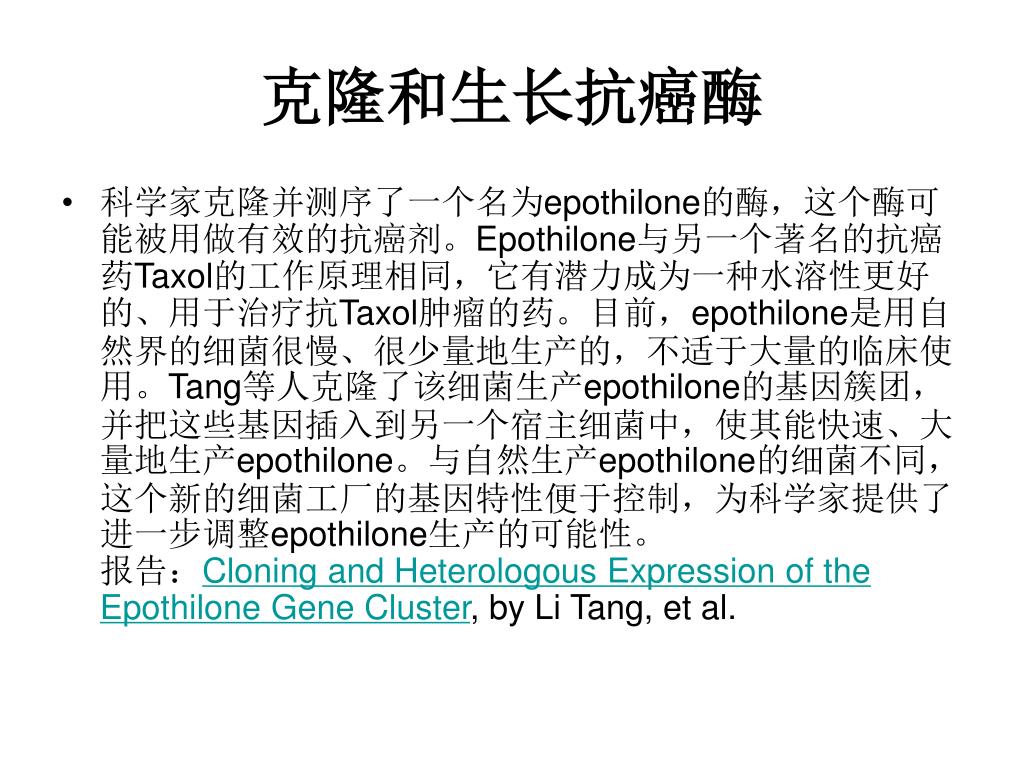 克隆和生长抗癌酶

• 科学家克隆并测序了一个名为epothilone的酶，这个酶可能被用做有效的抗癌剂。Epothilone与另一个著名的抗癌药Taxol的工作原理相同，它有潜力成为一种水溶性更好的、用于治疗抗Taxol肿瘤的药。目前，epothilone是用自然界的细菌很慢、很少量地生产的，不适于大量的临床使用。Tang等人克隆了该细菌生产epothilone的基因簇团，并把这些基因插入到另一个宿主细菌中，使其能快速、大量地生产epothilone。与自然生产epothilone的细菌不同，这个新的细菌工厂的基因特性便于控制，为科学家提供了进一步调整epothilone生产的可能性。
报告：Cloning and Heterologous Expression of the Epothilone Gene Cluster, by Li Tang, et al.